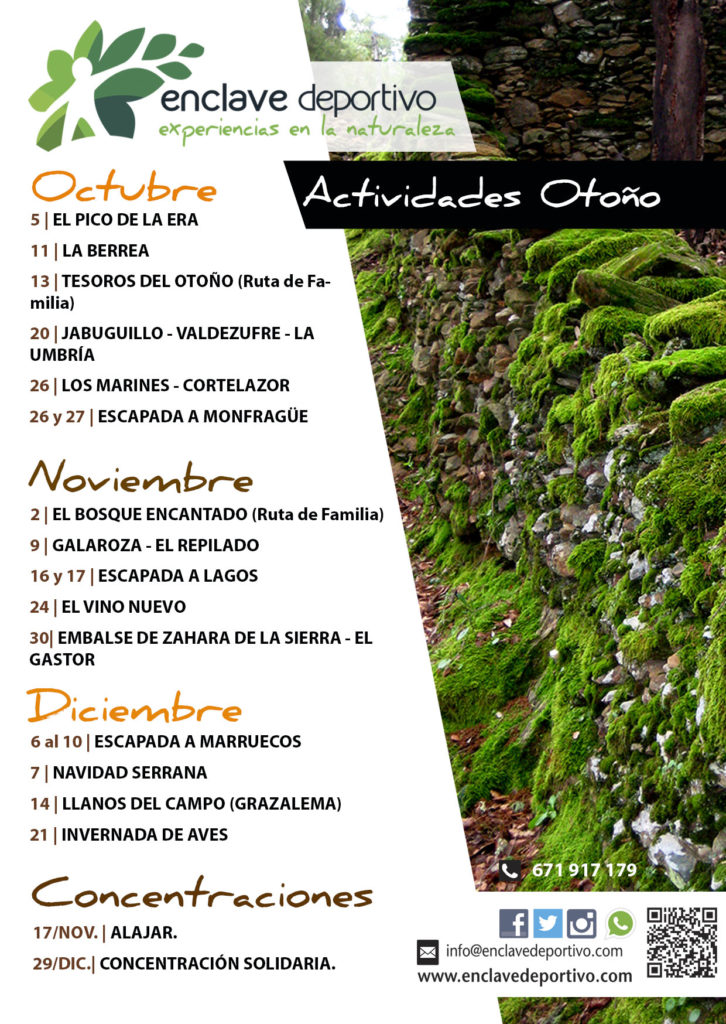 enclave deportivo
experiencias en la naturaleza

Actividades Otoño

Octubre
5 | EL PICO DE LA ERA
11 | LA BERREA
13 | TESOROS DEL OTOÑO (Ruta de Familia)
20 | JABUGUILLO - VALDEZUFRE - LA UMBRÍA
26 | LOS MARINES - CORTELAZOR
26 y 27 | ESCAPADA A MONFRAGÜE

Noviembre
2 | EL BOSQUE ENCANTADO (Ruta de Familia)
9 | GALAROZA - EL REPILADO
16 y 17 | ESCAPADA A LAGOS
24 | EL VINO NUEVO
30| EMBALSE DE ZAHARA DE LA SIERRA - EL GASTOR

Diciembre
6 al 10 | ESCAPADA A MARRUECOS
7 | NAVIDAD SERRANA
14 | LLANOS DEL CAMPO (GRAZALEMA)
21 | INVERNADA DE AVES

Concentraciones
17/NOV. | ALAJAR.
29/DIC.| CONCENTRACIÓN SOLIDARIA.

671 917 179
info@enclavedeportivo.com
www.enclavedeportivo.com